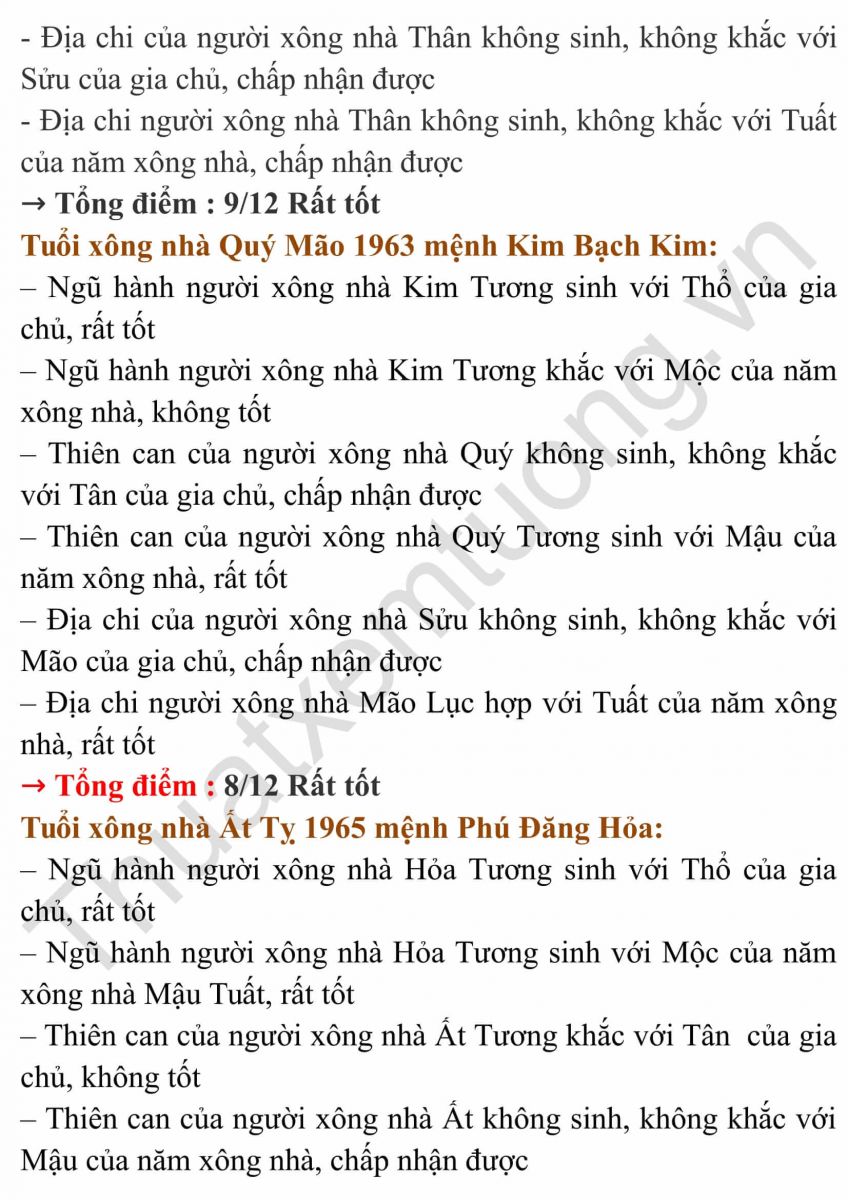 - Địa chi của người xông nhà Thân không sinh, không khắc với Sửu của gia chủ, chấp nhận được
- Địa chi người xông nhà Thân không sinh, không khắc với Tuất của năm xông nhà, chấp nhận được
→ Tổng điểm : 9/12 Rất tốt
Tuổi xông nhà Quý Mão 1963 mệnh Kim Bạch Kim:
– Ngũ hành người xông nhà Kim Tương sinh với Thổ của gia chủ, rất tốt
– Ngũ hành người xông nhà Kim Tương khắc với Mộc của năm xông nhà, không tốt
– Thiên can của người xông nhà Quý không sinh, không khắc với Tân của gia chủ, chấp nhận được
– Thiên can của người xông nhà Quý Tương sinh với Mậu của năm xông nhà, rất tốt
– Địa chi của người xông nhà Sửu không sinh, không khắc với Mão của gia chủ, chấp nhận được
– Địa chi người xông nhà Mão Lục hợp với Tuất của năm xông nhà, rất tốt
→ Tổng điểm : 8/12 Rất tốt
Tuổi xông nhà Ất Tỵ 1965 mệnh Phú Đăng Hỏa:
– Ngũ hành người xông nhà Hỏa Tương sinh với Thổ của gia chủ, rất tốt
– Ngũ hành người xông nhà Hỏa Tương sinh với Mộc của năm xông nhà Mậu Tuất, rất tốt
– Thiên can của người xông nhà Ất Tương khắc với Tân của gia chủ, không tốt
– Thiên can của người xông nhà Ất không sinh, không khắc với Mậu của năm xông nhà, chấp nhận được

Thuatxemtuong.vn